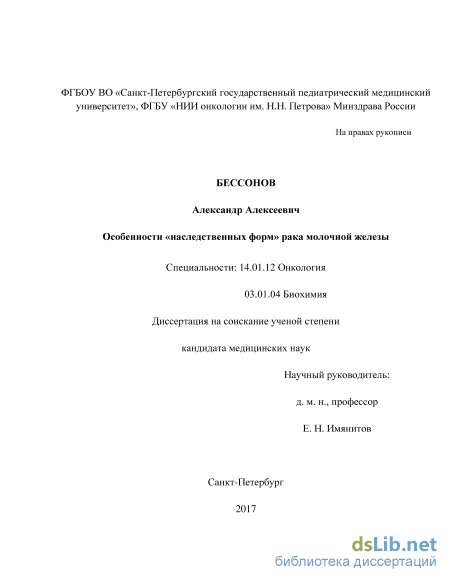 ФГБОУ ВО «Санкт-Петербургский государственный педиатрический медицинский университет», ФГБУ «НИИ онкологии им. Н.Н. Петрова» Минздрава России

На правах рукописи

БЕССОНОВ

Александр Алексеевич

Особенности «наследственных форм» рака молочной железы

Специальности: 14.01.12 Онкология

03.01.04 Биохимия

Диссертация на соискание ученой степени

кандидата медицинских наук

Научный руководитель:

д. м. н., профессор

Е. Н. Имянитов

Санкт-Петербург

2017

dsLib.net
библиотека диссертаций